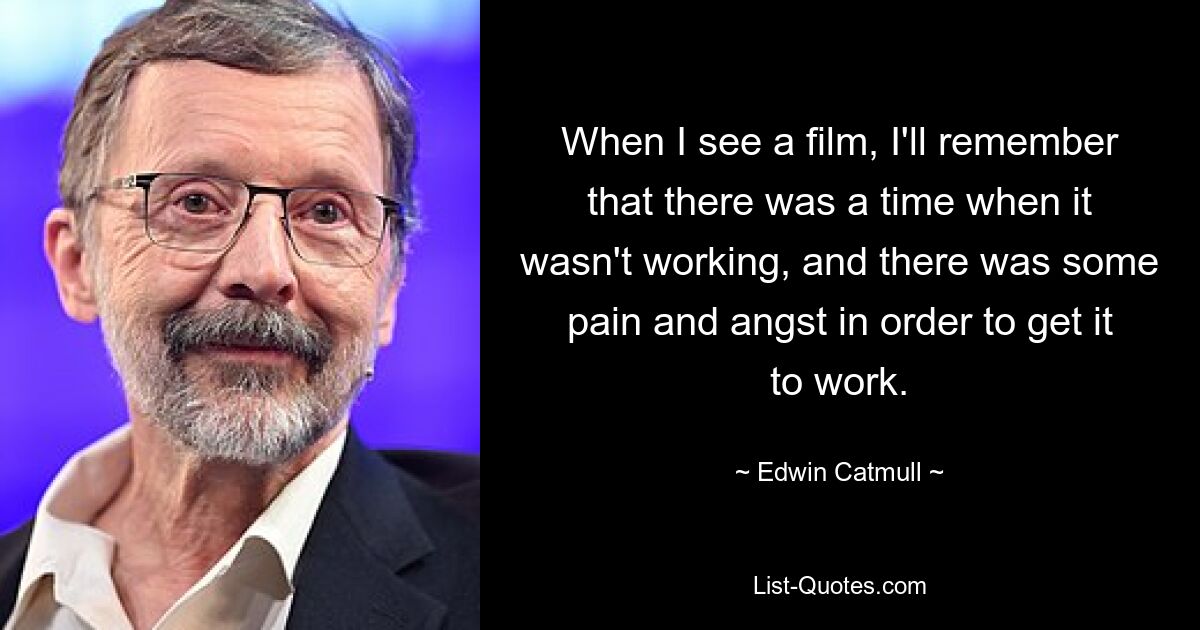 When I see a film, I'll remember that there was a time when it wasn't working, and there was some pain and angst in order to get it to work.

~ Edwin Catmull ~

List-Quotes.com